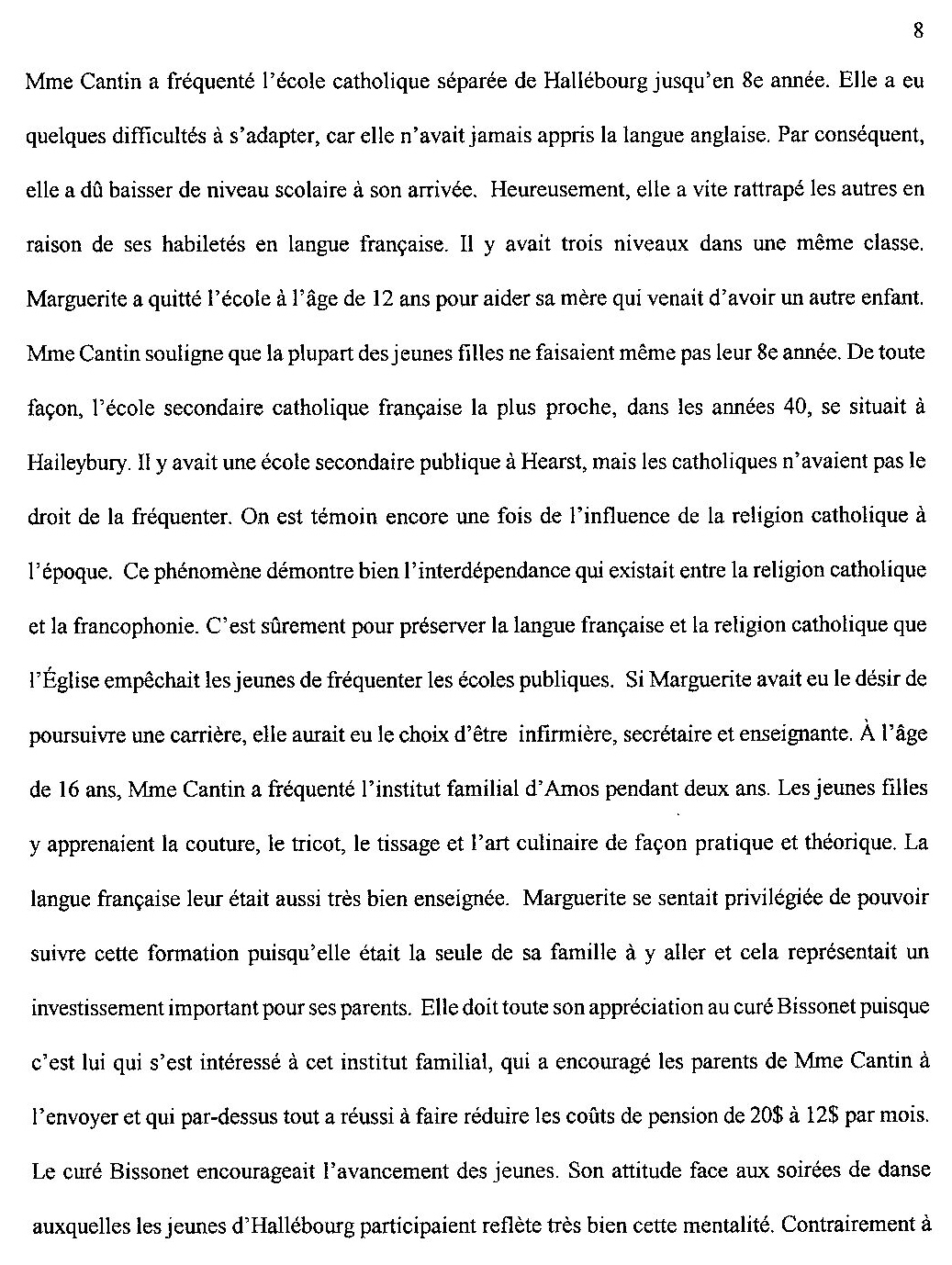 8

Mme Cantin a fréquenté l'école catholique séparée de Hallébourg jusqu'en 8e année. Elle a eu quelques difficultés à s'adapter, car elle n'avait jamais appris la langue anglaise. Par conséquent, elle a dû baisser de niveau scolaire à son arrivée. Heureusement, elle a vite rattrapé les autres en raison de ses habiletés en langue française. Il y avait trois niveaux dans une même classe. Marguerite a quitté l'école à l'âge de 12 ans pour aider sa mère qui venait d'avoir un autre enfant. Mme Cantin souligne que la plupart des jeunes filles ne faisaient même pas leur 8e année. De toute façon, l'école secondaire catholique française la plus proche, dans les années 40, se situait à Haileybury. Il y avait une école secondaire publique à Hearst, mais les catholiques n'avaient pas le droit de la fréquenter. On est témoin encore une fois de l'influence de la religion catholique à l'époque. Ce phénomène démontre bien l'interdépendance qui existait entre la religion catholique et la francophonie. C'est sûrement pour préserver la langue française et la religion catholique que l'Église empêchait les jeunes de fréquenter les écoles publiques. Si Marguerite avait eu le désir de poursuivre une carrière, elle aurait eu le choix d'être infirmière, secrétaire et enseignante. À l'âge de 16 ans, Mme Cantin a fréquenté l'institut familial d'Amos pendant deux ans. Les jeunes filles y apprenaient la couture, le tricot, le tissage et l'art culinaire de façon pratique et théorique. La langue française leur était aussi très bien enseignée. Marguerite se sentait privilégiée de pouvoir suivre cette formation puisqu'elle était la seule de sa famille à y aller et cela représentait un investissement important pour ses parents. Elle doit toute son appréciation au curé Bissonet puisque c'est lui qui s'est intéressé à cet institut familial, qui a encouragé les parents de Mme Cantin à l'envoyer et qui par-dessus tout a réussi à faire réduire les coûts de pension de 20$ à 12$ par mois. Le curé Bissonet encourageait l'avancement des jeunes. Son attitude face aux soirées de danse auxquelles les jeunes d'Hallébourg participaient reflète très bien cette mentalité. Contrairement à